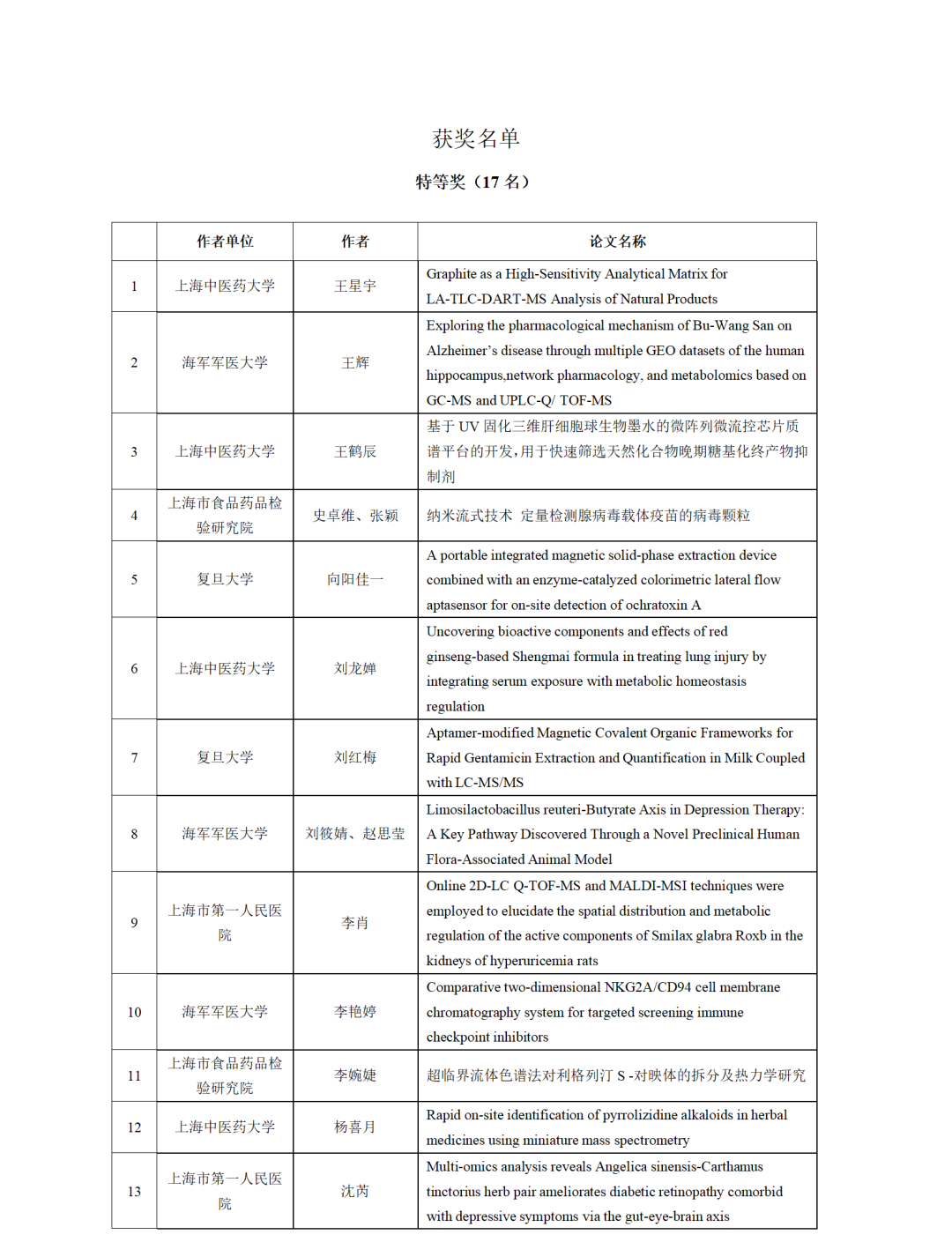 获奖名单

特等奖（17 名）

| | 作者单位 | 作者 | 论文名称 |
|---|---|---|---|
| 1 | 上海中医药大学 | 王星宇 | Graphite as a High-Sensitivity Analytical Matrix for LA-TLC-DART-MS Analysis of Natural Products |
| 2 | 海军军医大学 | 王辉 | Exploring the pharmacological mechanism of Bu-Wang San on Alzheimer's disease through multiple GEO datasets of the human hippocampus,network pharmacology, and metabolomics based on GC-MS and UPLC-Q/ TOF-MS |
| 3 | 上海中医药大学 | 王鹤辰 | 基于 UV 固化三维肝细胞球生物墨水的微阵列微流控芯片质谱平台的开发，用于快速筛选天然化合物晚期糖基化终产物抑制剂 |
| 4 | 上海市食品药品检验研究院 | 史卓维、张颖 | 纳米流式技术 定量检测腺病毒载体疫苗的病毒颗粒 |
| 5 | 复旦大学 | 向阳佳一 | A portable integrated magnetic solid-phase extraction device combined with an enzyme-catalyzed colorimetric lateral flow aptasensor for on-site detection of ochratoxin A |
| 6 | 上海中医药大学 | 刘龙婵 | Uncovering bioactive components and effects of red ginseng-based Shengmai formula in treating lung injury by integrating serum exposure with metabolic homeostasis regulation |
| 7 | 复旦大学 | 刘红梅 | Aptamer-modified Magnetic Covalent Organic Frameworks for Rapid Gentamicin Extraction and Quantification in Milk Coupled with LC-MS/MS |
| 8 | 海军军医大学 | 刘筱婧、赵思莹 | Limosilactobacillus reuteri-Butyrate Axis in Depression Therapy: A Key Pathway Discovered Through a Novel Preclinical Human Flora-Associated Animal Model |
| 9 | 上海市第一人民医院 | 李肖 | Online 2D-LC Q-TOF-MS and MALDI-MSI techniques were employed to elucidate the spatial distribution and metabolic regulation of the active components of Smilax glabra Roxb in the kidneys of hyperuricemia rats |
| 10 | 海军军医大学 | 李艳婷 | Comparative two-dimensional NKG2A/CD94 cell membrane chromatography system for targeted screening immune checkpoint inhibitors |
| 11 | 上海市食品药品检验研究院 | 李婉婕 | 超临界流体色谱法对利格列汀 S -对映体的拆分及热力学研究 |
| 12 | 上海中医药大学 | 杨喜月 | Rapid on-site identification of pyrrolizidine alkaloids in herbal medicines using miniature mass spectrometry |
| 13 | 上海市第一人民医院 | 沈芮 | Multi-omics analysis reveals Angelica sinensis-Carthamus tinctorius herb pair ameliorates diabetic retinopathy comorbid with depressive symptoms via the gut-eye-brain axis |